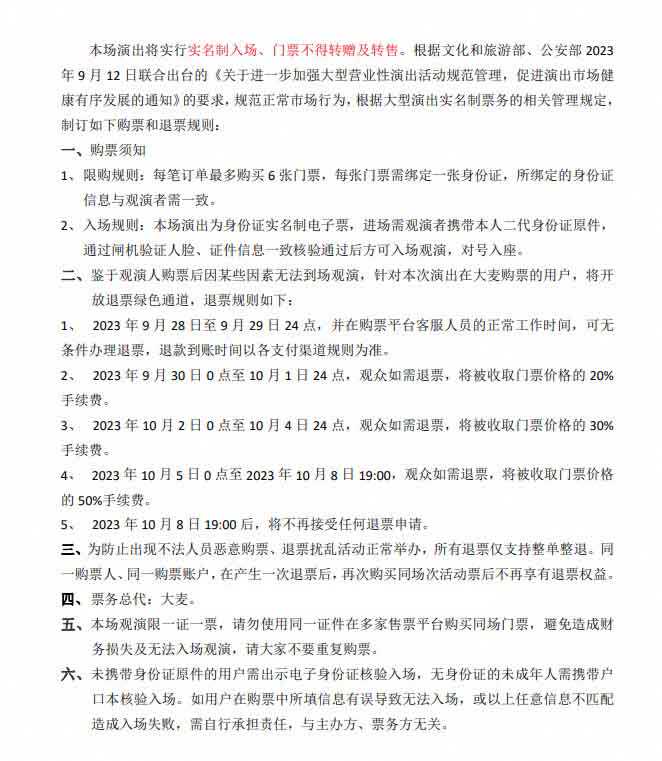 本场演出将实行实名制入场、门票不得转赠及转售。根据文化和旅游部、公安部 2023 年 9 月 12 日联合出台的《关于进一步加强大型营业性演出活动规范管理，促进演出市场健康有序发展的通知》的要求，规范正常市场行为，根据大型演出实名制票务的相关管理规定，制订如下购票和退票规则：

一、购票须知

1、限购规则：每笔订单最多购买 6 张门票，每张门票需绑定一张身份证，所绑定的身份证信息与观演者需一致。

2、入场规则：本场演出为身份证实名制电子票，进场需观演者携带本人二代身份证原件，通过闸机验证人脸、证件信息一致核验通过后方可入场观演，对号入座。

二、鉴于观演人购票后因某些因素无法到场观演，针对本次演出在大麦购票的用户，将开放退票绿色通道，退票规则如下：

1、 2023 年 9 月 28 日至 9 月 29 日 24 点，并在购票平台客服人员的正常工作时间，可无条件办理退票，退款到账时间以各支付渠道规则为准。

2、 2023 年 9 月 30 日 0 点至 10 月 1 日 24 点，观众如需退票，将被收取门票价格的 20%手续费。

3、 2023 年 10 月 2 日 0 点至 10 月 4 日 24 点，观众如需退票，将被收取门票价格的 30%手续费。

4、 2023 年 10 月 5 日 0 点至 2023 年 10 月 8 日 19:00，观众如需退票，将被收取门票价格的 50%手续费。

5、 2023 年 10 月 8 日 19:00 后，将不再接受任何退票申请。

三、为防止出现不法人员恶意购票、退票扰乱活动正常举办，所有退票仅支持整单整退。同一购票人、同一购票账户，在产生一次退票后，再次购买同场次活动票后不再享有退票权益。

四、票务总代：大麦。

五、本场观演限一证一票，请勿使用同一证件在多家售票平台购买同场门票，避免造成财务损失及无法入场观演，请大家不要重复购票。

六、未携带身份证原件的用户需出示电子身份证核验入场，无身份证的未成年人需携带户口本核验入场。如用户在购票中所填信息有误导致无法入场，或以上任意信息不匹配造成入场失败，需自行承担责任，与主办方、票务方无关。